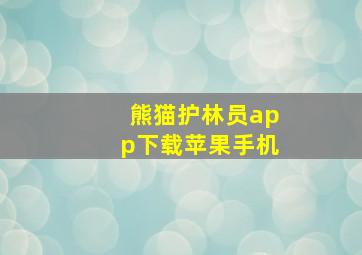 熊猫护林员app下载苹果手机